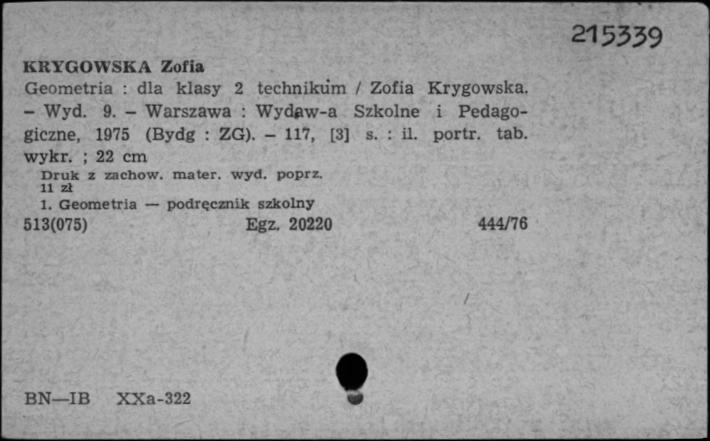 215339

KRYGOWSKA Zofia
Geometria : dla klasy 2 technikum / Zofia Krygowska. – Wyd. 9. – Warszawa : Wydaw-a Szkolne i Pedagogiczne, 1975 (Bydg : ZG). – 117, [3] s. : il. portr. tab. wykr. ; 22 cm
Druk z zachow. mater. wyd. poprz.
11 zł
1. Geometria — podręcznik szkolny
513(075) Egz. 20220 444/76

BN—IB XXa-322